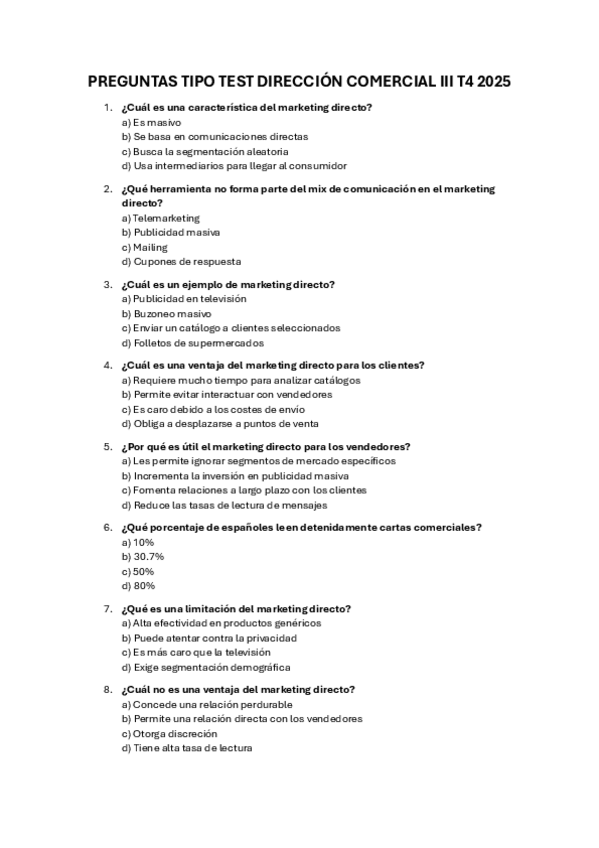 PREGUNTAS TIPO TEST DIRECCIÓN COMERCIAL III T4 2025

1. ¿Cuál es una característica del marketing directo?
a) Es masivo
b) Se basa en comunicaciones directas
c) Busca la segmentación aleatoria
d) Usa intermediarios para llegar al consumidor

2. ¿Qué herramienta no forma parte del mix de comunicación en el marketing directo?
a) Telemarketing
b) Publicidad masiva
c) Mailing
d) Cupones de respuesta

3. ¿Cuál es un ejemplo de marketing directo?
a) Publicidad en televisión
b) Buzoneo masivo
c) Enviar un catálogo a clientes seleccionados
d) Folletos de supermercados

4. ¿Cuál es una ventaja del marketing directo para los clientes?
a) Requiere mucho tiempo para analizar catálogos
b) Permite evitar interactuar con vendedores
c) Es caro debido a los costes de envío
d) Obliga a desplazarse a puntos de venta

5. ¿Por qué es útil el marketing directo para los vendedores?
a) Les permite ignorar segmentos de mercado específicos
b) Incrementa la inversión en publicidad masiva
c) Fomenta relaciones a largo plazo con los clientes
d) Reduce las tasas de lectura de mensajes

6. ¿Qué porcentaje de españoles leen detenidamente cartas comerciales?
a) 10%
b) 30.7%
c) 50%
d) 80%

7. ¿Qué es una limitación del marketing directo?
a) Alta efectividad en productos genéricos
b) Puede atentar contra la privacidad
c) Es más caro que la televisión
d) Exige segmentación demográfica

8. ¿Cuál no es una ventaja del marketing directo?
a) Concede una relación perdurable
b) Permite una relación directa con los vendedores
c) Otorga discreción
d) Tiene alta tasa de lectura